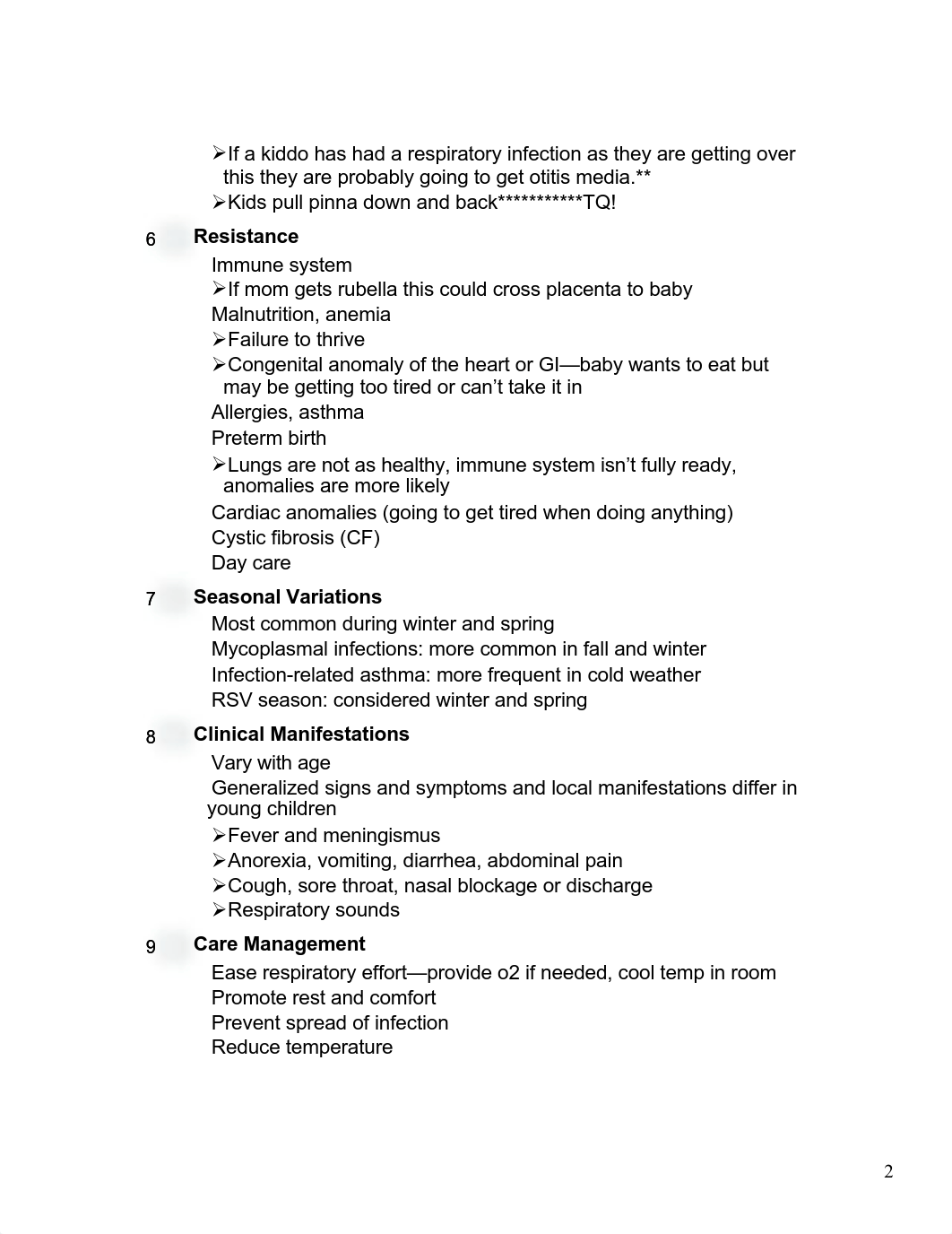 ➢If a kiddo has had a respiratory infection as they are getting over this they are probably going to get otitis media.**
➢Kids pull pinna down and back***********TQ!

6 Resistance
Immune system
➢If mom gets rubella this could cross placenta to baby
Malnutrition, anemia
➢Failure to thrive
➢Congenital anomaly of the heart or GI—baby wants to eat but may be getting too tired or can't take it in
Allergies, asthma
Preterm birth
➢Lungs are not as healthy, immune system isn't fully ready, anomalies are more likely
Cardiac anomalies (going to get tired when doing anything)
Cystic fibrosis (CF)
Day care

7 Seasonal Variations
Most common during winter and spring
Mycoplasmal infections: more common in fall and winter
Infection-related asthma: more frequent in cold weather
RSV season: considered winter and spring

8 Clinical Manifestations
Vary with age
Generalized signs and symptoms and local manifestations differ in young children
➢Fever and meningismus
➢Anorexia, vomiting, diarrhea, abdominal pain
➢Cough, sore throat, nasal blockage or discharge
➢Respiratory sounds

9 Care Management
Ease respiratory effort—provide o2 if needed, cool temp in room
Promote rest and comfort
Prevent spread of infection
Reduce temperature

2